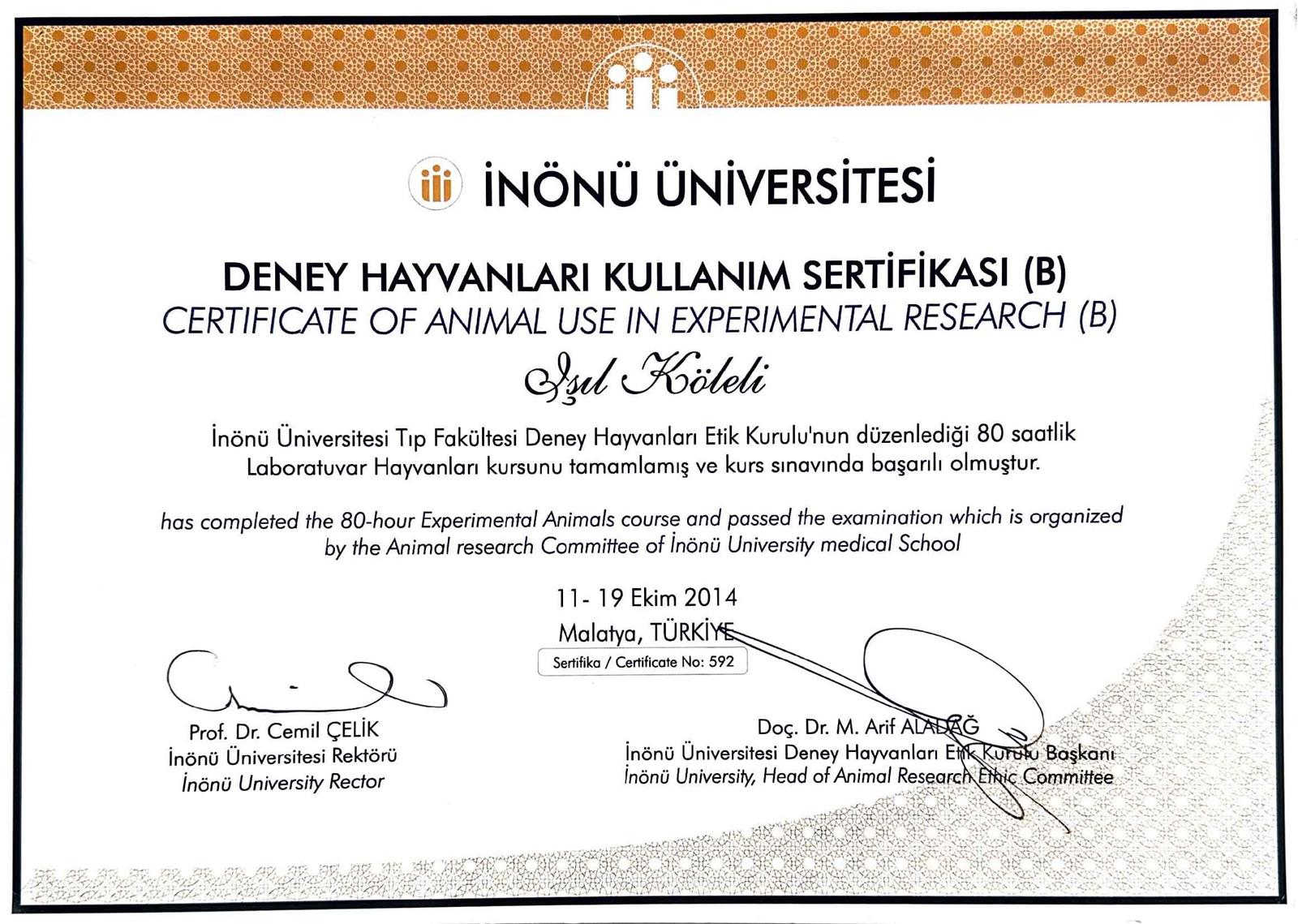 İNÖNÜ ÜNİVERSİTESİ

DENEY HAYVANLARI KULLANIM SERTİFİKASI (B)
CERTIFICATE OF ANIMAL USE IN EXPERIMENTAL RESEARCH (B)

Işıl Köleli

İnönü Üniversitesi Tıp Fakültesi Deney Hayvanları Etik Kurulu'nun düzenlediği 80 saatlik Laboratuvar Hayvanları kursunu tamamlamış ve kurs sınavında başarılı olmuştur.

has completed the 80-hour Experimental Animals course and passed the examination which is organized by the Animal research Committee of İnönü University medical School

11- 19 Ekim 2014
Malatya, TÜRKİYE

Sertifika / Certificate No: 592

Prof. Dr. Cemil ÇELİK
İnönü Üniversitesi Rektörü
İnönü University Rector

Doç. Dr. M. Arif ALADAĞ
İnönü Üniversitesi Deney Hayvanları Etik Kurulu Başkanı
İnönü University, Head of Animal Research Ethic Committee